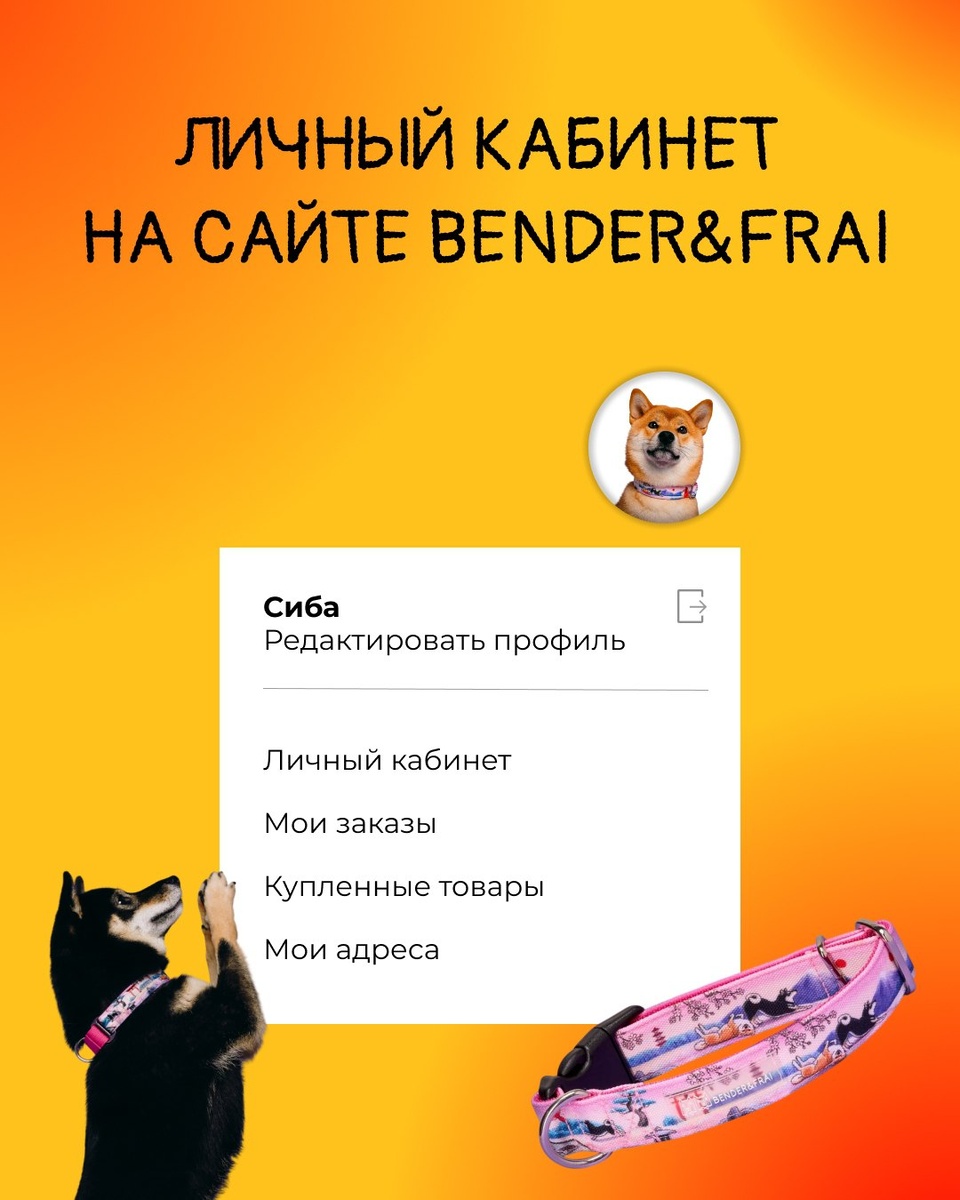 ЛИЧНЫЙ КАБИНЕТ
НА САЙТЕ BENDER&FRAI

Сиба
Редактировать профиль

Личный кабинет

Мои заказы

Купленные товары

Мои адреса